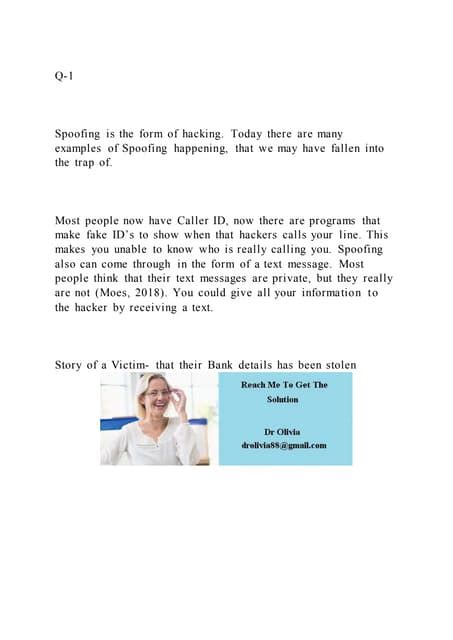 Q-1

Spoofing is the form of hacking. Today there are many examples of Spoofing happening, that we may have fallen into the trap of.

Most people now have Caller ID, now there are programs that make fake ID's to show when that hackers calls your line. This makes you unable to know who is really calling you. Spoofing also can come through in the form of a text message. Most people think that their text messages are private, but they really are not (Moes, 2018). You could give all your information to the hacker by receiving a text.

Story of a Victim- that their Bank details has been stolen

Reach Me To Get The Solution

Dr Olivia
drolivia88@gmail.com